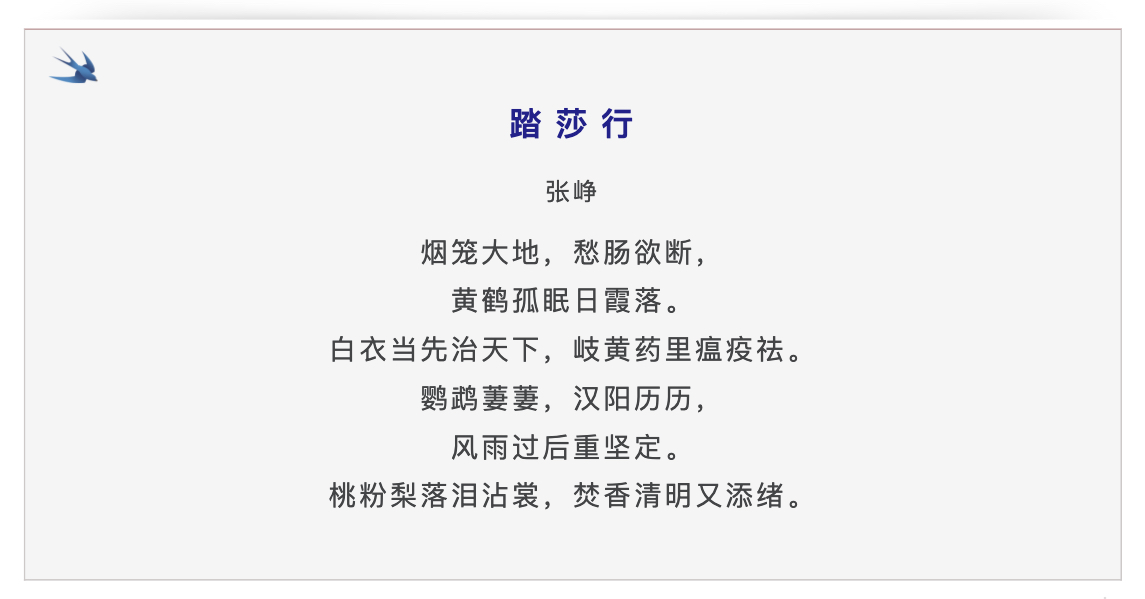 踏莎行

张峥

烟笼大地，愁肠欲断，

黄鹤孤眠日霞落。

白衣当先治天下，岐黄药里瘟疫祛。

鹦鹉萋萋，汉阳历历，

风雨过后重坚定。

桃粉梨落泪沾裳，焚香清明又添绪。